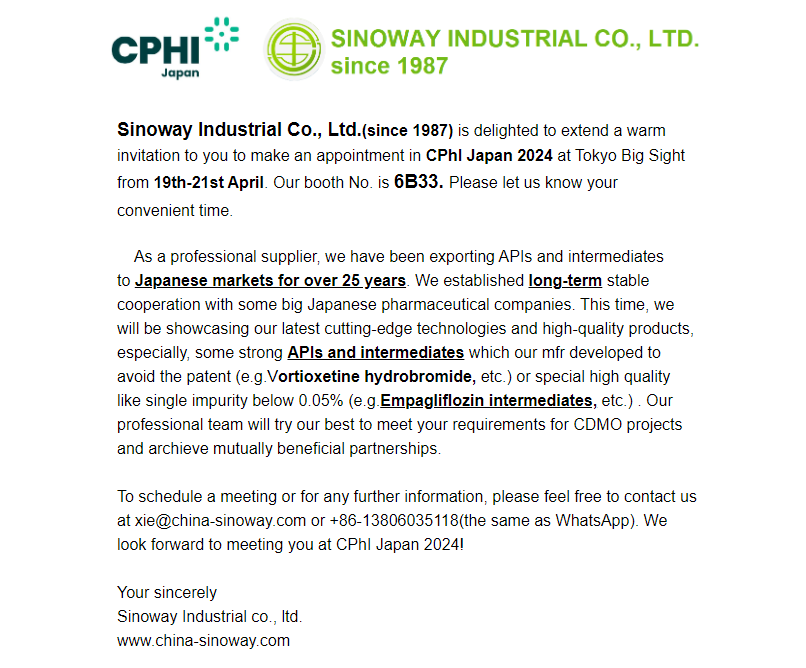 CPHI Japan

SINOWAY INDUSTRIAL CO., LTD. since 1987

Sinoway Industrial Co., Ltd.(since 1987) is delighted to extend a warm invitation to you to make an appointment in CPhI Japan 2024 at Tokyo Big Sight from 19th-21st April. Our booth No. is 6B33. Please let us know your convenient time.

As a professional supplier, we have been exporting APIs and intermediates to Japanese markets for over 25 years. We established long-term stable cooperation with some big Japanese pharmaceutical companies. This time, we will be showcasing our latest cutting-edge technologies and high-quality products, especially, some strong APIs and intermediates which our mfr developed to avoid the patent (e.g.Vortioxetine hydrobromide, etc.) or special high quality like single impurity below 0.05% (e.g.Empagliflozin intermediates, etc.) . Our professional team will try our best to meet your requirements for CDMO projects and archieve mutually beneficial partnerships.

To schedule a meeting or for any further information, please feel free to contact us at xie@china-sinoway.com or +86-13806035118(the same as WhatsApp). We look forward to meeting you at CPhI Japan 2024!

Your sincerely
Sinoway Industrial co., ltd.
www.china-sinoway.com